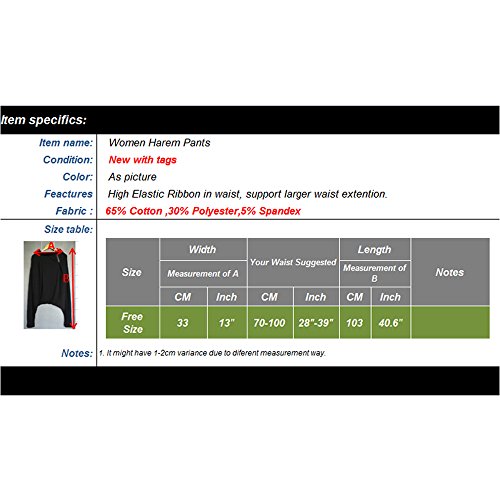 Item specifics:

Item name: Women Harem Pants
Condition: New with tags
Color: As picture
Feactures High Elastic Ribbon in waist, support larger waist extention.
Fabric : 65% Cotton ,30% Polyester,5% Spandex

Size table:

A
B

| Size | Width |  | Your Waist Suggested |  | Length |  | Notes |
|---|---|---|---|---|---|---|---|
|  | Measurement of A |  |  |  | Measurement of B |  |  |
|  | CM | Inch | CM | Inch | CM | Inch |  |
| Free Size | 33 | 13" | 70-100 | 28"-39" | 103 | 40.6" |  |

Notes: 1. It might have 1-2cm variance due to diferent measurement way.